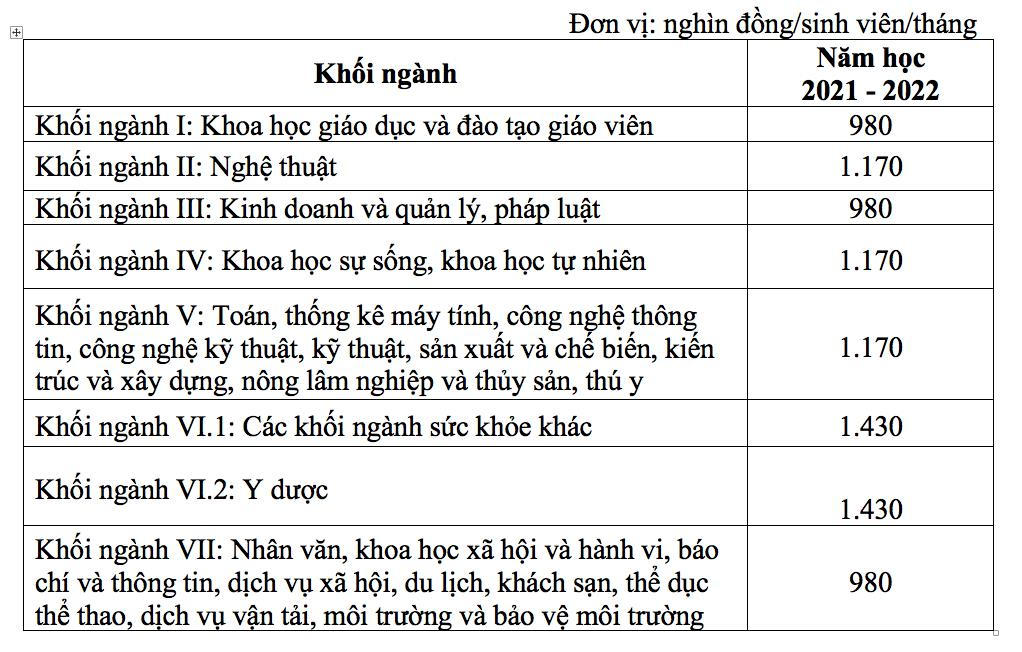 Đơn vị: nghìn đồng/sinh viên/tháng

| Khối ngành | Năm học 2021 - 2022 |
|---|---|
| Khối ngành I: Khoa học giáo dục và đào tạo giáo viên | 980 |
| Khối ngành II: Nghệ thuật | 1.170 |
| Khối ngành III: Kinh doanh và quản lý, pháp luật | 980 |
| Khối ngành IV: Khoa học sự sống, khoa học tự nhiên | 1.170 |
| Khối ngành V: Toán, thống kê máy tính, công nghệ thông tin, công nghệ kỹ thuật, kỹ thuật, sản xuất và chế biến, kiến trúc và xây dựng, nông lâm nghiệp và thủy sản, thú y | 1.170 |
| Khối ngành VI.1: Các khối ngành sức khỏe khác | 1.430 |
| Khối ngành VI.2: Y dược | 1.430 |
| Khối ngành VII: Nhân văn, khoa học xã hội và hành vi, báo chí và thông tin, dịch vụ xã hội, du lịch, khách sạn, thể dục thể thao, dịch vụ vận tải, môi trường và bảo vệ môi trường | 980 |